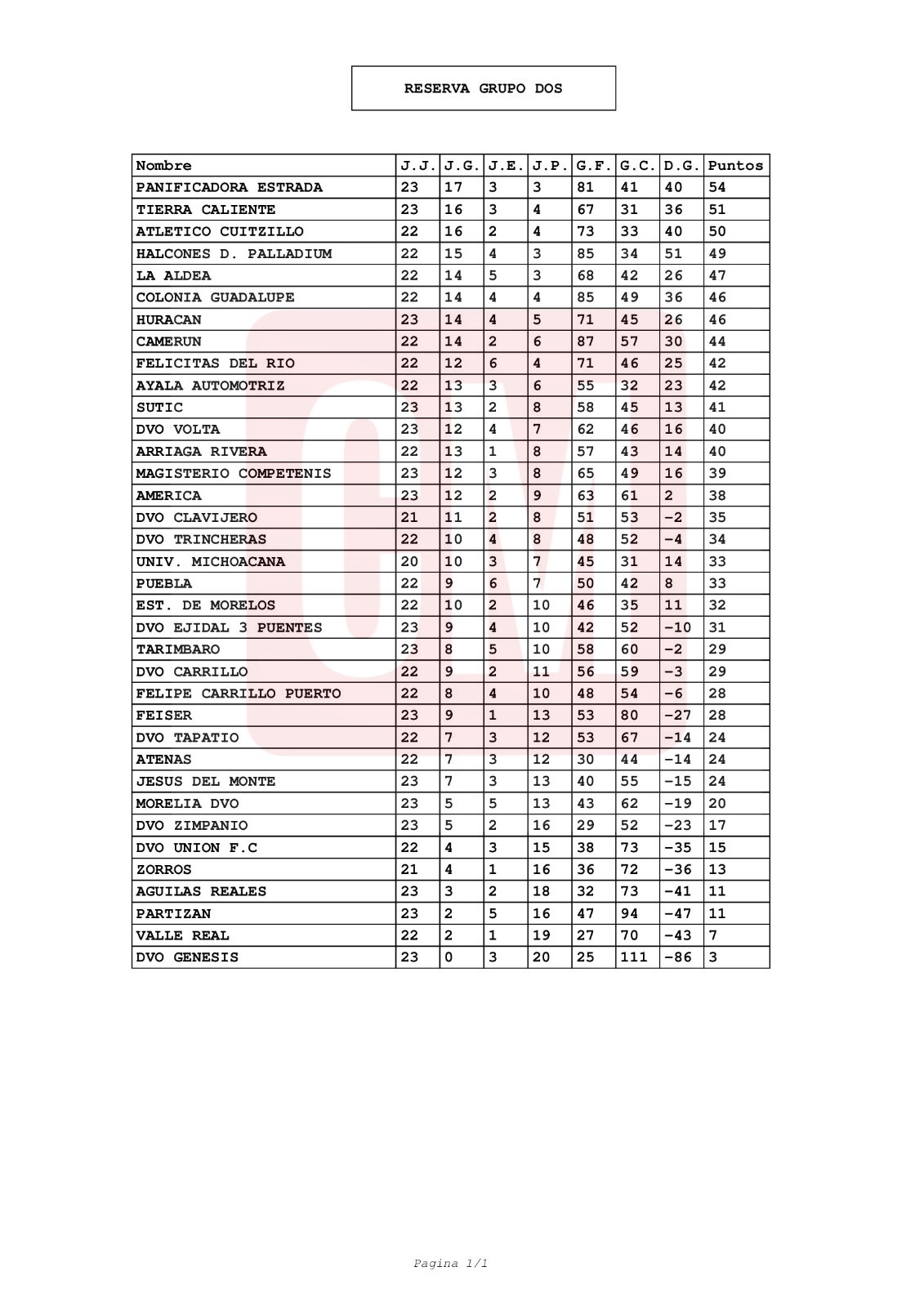 RESERVA GRUPO DOS

| Nombre | J.J. | J.G. | J.E. | J.P. | G.F. | G.C. | D.G. | Puntos |
|---|---|---|---|---|---|---|---|---|
| PANIFICADORA ESTRADA | 23 | 17 | 3 | 3 | 81 | 41 | 40 | 54 |
| TIERRA CALIENTE | 23 | 16 | 3 | 4 | 67 | 31 | 36 | 51 |
| ATLETICO CUITZILLO | 22 | 16 | 2 | 4 | 73 | 33 | 40 | 50 |
| HALCONES D. PALLADIUM | 22 | 15 | 4 | 3 | 85 | 34 | 51 | 49 |
| LA ALDEA | 22 | 14 | 5 | 3 | 68 | 42 | 26 | 47 |
| COLONIA GUADALUPE | 22 | 14 | 4 | 4 | 85 | 49 | 36 | 46 |
| HURACAN | 23 | 14 | 4 | 5 | 71 | 45 | 26 | 46 |
| CAMERUN | 22 | 14 | 2 | 6 | 87 | 57 | 30 | 44 |
| FELICITAS DEL RIO | 22 | 12 | 6 | 4 | 71 | 46 | 25 | 42 |
| AYALA AUTOMOTRIZ | 22 | 13 | 3 | 6 | 55 | 32 | 23 | 42 |
| SUTIC | 23 | 13 | 2 | 8 | 58 | 45 | 13 | 41 |
| DVO VOLTA | 23 | 12 | 4 | 7 | 62 | 46 | 16 | 40 |
| ARRIAGA RIVERA | 22 | 13 | 1 | 8 | 57 | 43 | 14 | 40 |
| MAGISTERIO COMPETENIS | 23 | 12 | 3 | 8 | 65 | 49 | 16 | 39 |
| AMERICA | 23 | 12 | 2 | 9 | 63 | 61 | 2 | 38 |
| DVO CLAVIJERO | 21 | 11 | 2 | 8 | 51 | 53 | -2 | 35 |
| DVO TRINCHERAS | 22 | 10 | 4 | 8 | 48 | 52 | -4 | 34 |
| UNIV. MICHOACANA | 20 | 10 | 3 | 7 | 45 | 31 | 14 | 33 |
| PUEBLA | 22 | 9 | 6 | 7 | 50 | 42 | 8 | 33 |
| EST. DE MORELOS | 22 | 10 | 2 | 10 | 46 | 35 | 11 | 32 |
| DVO EJIDAL 3 PUENTES | 23 | 9 | 4 | 10 | 42 | 52 | -10 | 31 |
| TARIMBARO | 23 | 8 | 5 | 10 | 58 | 60 | -2 | 29 |
| DVO CARRILLO | 22 | 9 | 2 | 11 | 56 | 59 | -3 | 29 |
| FELIPE CARRILLO PUERTO | 22 | 8 | 4 | 10 | 48 | 54 | -6 | 28 |
| FEISER | 23 | 9 | 1 | 13 | 53 | 80 | -27 | 28 |
| DVO TAPATIO | 22 | 7 | 3 | 12 | 53 | 67 | -14 | 24 |
| ATENAS | 22 | 7 | 3 | 12 | 30 | 44 | -14 | 24 |
| JESUS DEL MONTE | 23 | 7 | 3 | 13 | 40 | 55 | -15 | 24 |
| MORELIA DVO | 23 | 5 | 5 | 13 | 43 | 62 | -19 | 20 |
| DVO ZIMPANIO | 23 | 5 | 2 | 16 | 29 | 52 | -23 | 17 |
| DVO UNION F.C | 22 | 4 | 3 | 15 | 38 | 73 | -35 | 15 |
| ZORROS | 21 | 4 | 1 | 16 | 36 | 72 | -36 | 13 |
| AGUILAS REALES | 23 | 3 | 2 | 18 | 32 | 73 | -41 | 11 |
| PARTIZAN | 23 | 2 | 5 | 16 | 47 | 94 | -47 | 11 |
| VALLE REAL | 22 | 2 | 1 | 19 | 27 | 70 | -43 | 7 |
| DVO GENESIS | 23 | 0 | 3 | 20 | 25 | 111 | -86 | 3 |

Pagina 1/1